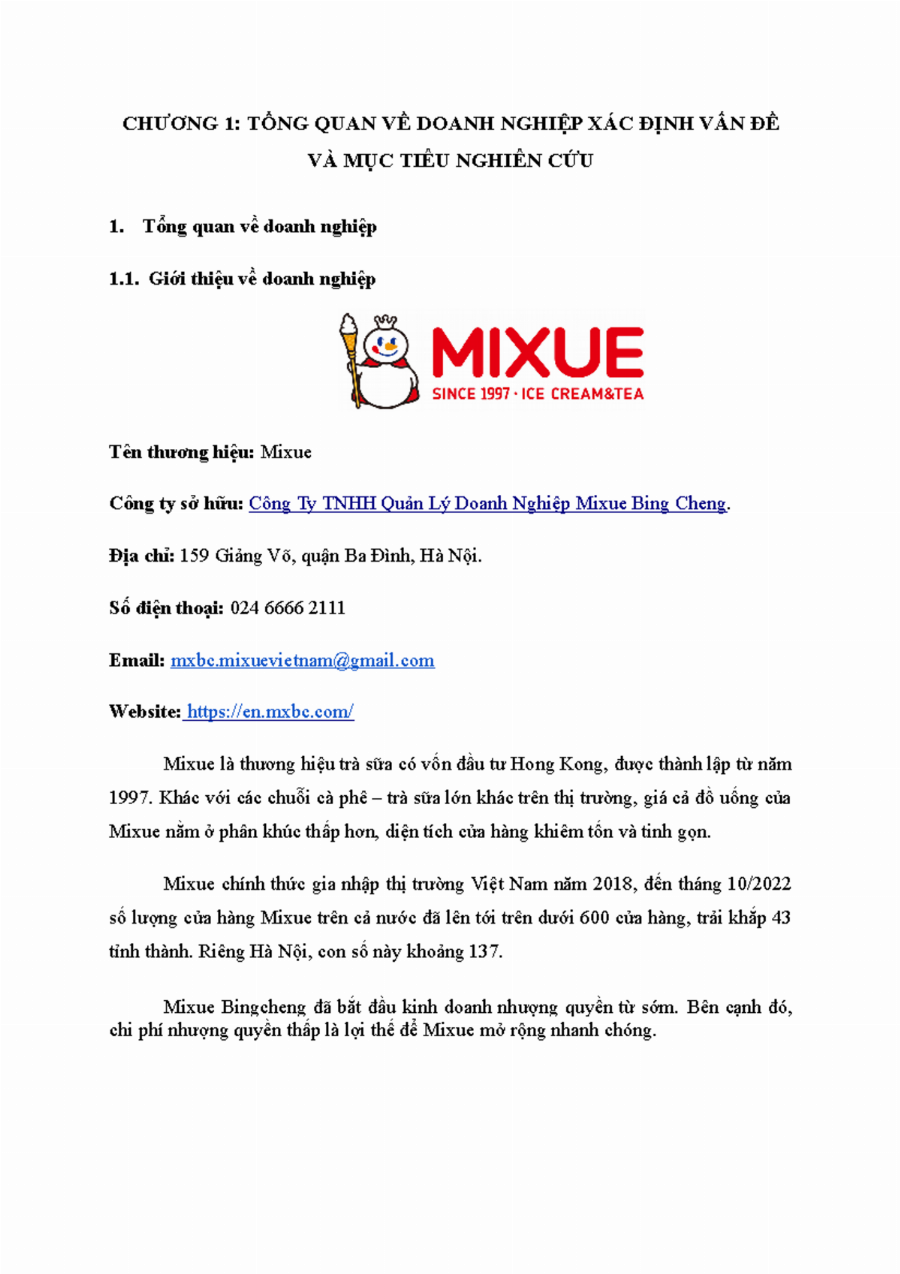 CHƯƠNG 1: TỔNG QUAN VỀ DOANH NGHIỆP XÁC ĐỊNH VẤN ĐỀ VÀ MỤC TIÊU NGHIÊN CỨU

1. Tổng quan về doanh nghiệp

1.1. Giới thiệu về doanh nghiệp

MIXUE
SINCE 1997 · ICE CREAM&TEA

Tên thương hiệu: Mixue

Công ty sở hữu: Công Ty TNHH Quản Lý Doanh Nghiệp Mixue Bing Cheng.

Địa chỉ: 159 Giảng Võ, quận Ba Đình, Hà Nội.

Số điện thoại: 024 6666 2111

Email: mxbc.mixuevietnam@gmail.com

Website: https://en.mxbc.com/

Mixue là thương hiệu trà sữa có vốn đầu tư Hong Kong, được thành lập từ năm 1997. Khác với các chuỗi cà phê – trà sữa lớn khác trên thị trường, giá cả đồ uống của Mixue nằm ở phân khúc thấp hơn, diện tích cửa hàng khiêm tốn và tinh gọn.

Mixue chính thức gia nhập thị trường Việt Nam năm 2018, đến tháng 10/2022 số lượng cửa hàng Mixue trên cả nước đã lên tới trên dưới 600 cửa hàng, trải khắp 43 tỉnh thành. Riêng Hà Nội, con số này khoảng 137.

Mixue Bingcheng đã bắt đầu kinh doanh nhượng quyền từ sớm. Bên cạnh đó, chi phí nhượng quyền thấp là lợi thế để Mixue mở rộng nhanh chóng.